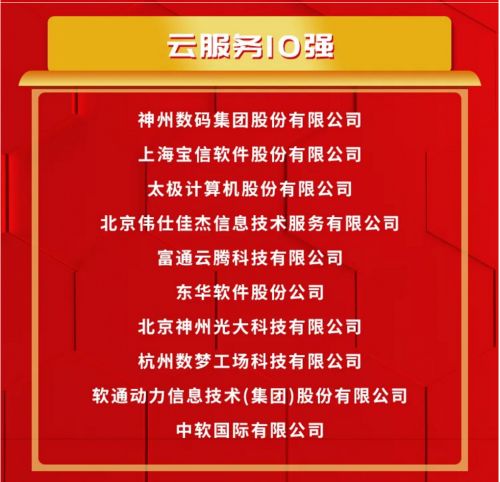 云服务10强

神州数码集团股份有限公司

上海宝信软件股份有限公司

太极计算机股份有限公司

北京伟仕佳杰信息技术服务有限公司

富通云腾科技有限公司

东华软件股份公司

北京神州光大科技有限公司

杭州数梦工场科技有限公司

软通动力信息技术(集团)股份有限公司

中软国际有限公司